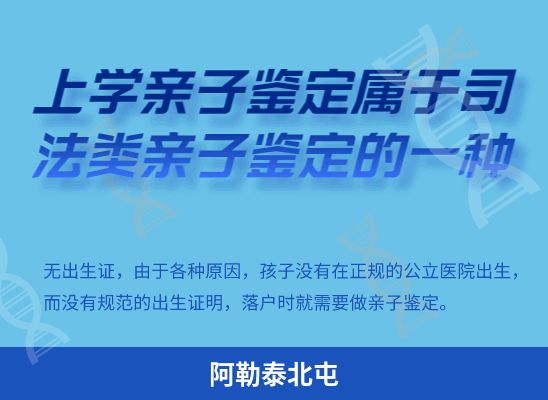 上学亲子鉴定属于司法类亲子鉴定的一种

无出生证，由于各种原因，孩子没有在正规的公立医院出生，而没有规范的出生证明，落户时就需要做亲子鉴定。

阿勒泰北屯